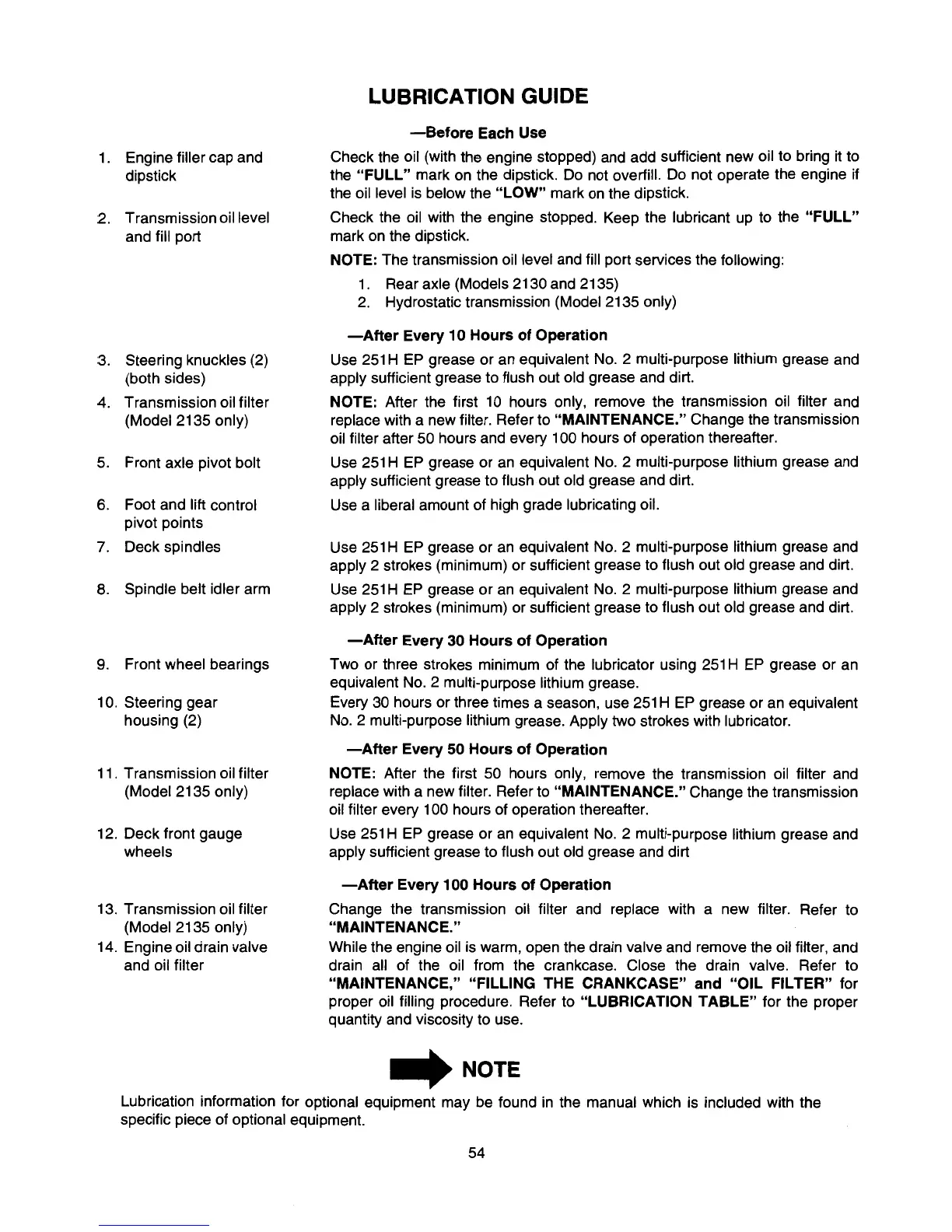 LUBRICATION GUIDE

—Before Each Use

1. Engine filler cap and dipstick
Check the oil (with the engine stopped) and add sufficient new oil to bring it to the "FULL" mark on the dipstick. Do not overfill. Do not operate the engine if the oil level is below the "LOW" mark on the dipstick.

2. Transmission oil level and fill port
Check the oil with the engine stopped. Keep the lubricant up to the "FULL" mark on the dipstick.

NOTE: The transmission oil level and fill port services the following:
1. Rear axle (Models 2130 and 2135)
2. Hydrostatic transmission (Model 2135 only)

—After Every 10 Hours of Operation

3. Steering knuckles (2) (both sides)
Use 251H EP grease or an equivalent No. 2 multi-purpose lithium grease and apply sufficient grease to flush out old grease and dirt.

4. Transmission oil filter (Model 2135 only)
NOTE: After the first 10 hours only, remove the transmission oil filter and replace with a new filter. Refer to "MAINTENANCE." Change the transmission oil filter after 50 hours and every 100 hours of operation thereafter.

5. Front axle pivot bolt
Use 251H EP grease or an equivalent No. 2 multi-purpose lithium grease and apply sufficient grease to flush out old grease and dirt.

6. Foot and lift control pivot points
Use a liberal amount of high grade lubricating oil.

7. Deck spindles
Use 251H EP grease or an equivalent No. 2 multi-purpose lithium grease and apply 2 strokes (minimum) or sufficient grease to flush out old grease and dirt.

8. Spindle belt idler arm
Use 251H EP grease or an equivalent No. 2 multi-purpose lithium grease and apply 2 strokes (minimum) or sufficient grease to flush out old grease and dirt.

—After Every 30 Hours of Operation

9. Front wheel bearings
Two or three strokes minimum of the lubricator using 251H EP grease or an equivalent No. 2 multi-purpose lithium grease.

10. Steering gear housing (2)
Every 30 hours or three times a season, use 251H EP grease or an equivalent No. 2 multi-purpose lithium grease. Apply two strokes with lubricator.

—After Every 50 Hours of Operation

11. Transmission oil filter (Model 2135 only)
NOTE: After the first 50 hours only, remove the transmission oil filter and replace with a new filter. Refer to "MAINTENANCE." Change the transmission oil filter every 100 hours of operation thereafter.

12. Deck front gauge wheels
Use 251H EP grease or an equivalent No. 2 multi-purpose lithium grease and apply sufficient grease to flush out old grease and dirt

—After Every 100 Hours of Operation

13. Transmission oil filter (Model 2135 only)
Change the transmission oil filter and replace with a new filter. Refer to "MAINTENANCE."

14. Engine oil drain valve and oil filter
While the engine oil is warm, open the drain valve and remove the oil filter, and drain all of the oil from the crankcase. Close the drain valve. Refer to "MAINTENANCE," "FILLING THE CRANKCASE" and "OIL FILTER" for proper oil filling procedure. Refer to "LUBRICATION TABLE" for the proper quantity and viscosity to use.

NOTE

Lubrication information for optional equipment may be found in the manual which is included with the specific piece of optional equipment.

54